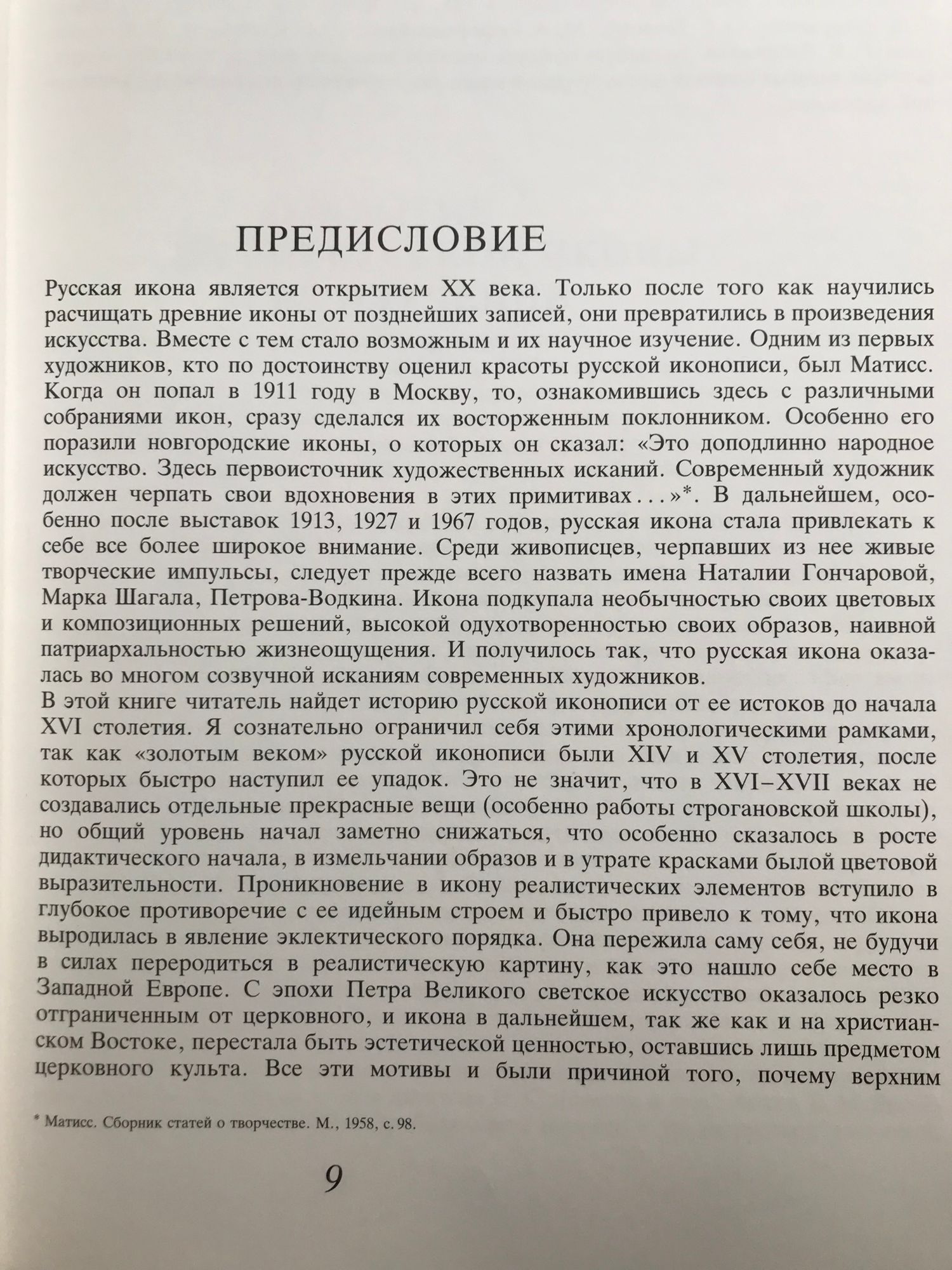 ПРЕДИСЛОВИЕ

Русская икона является открытием XX века. Только после того как научились расчищать древние иконы от позднейших записей, они превратились в произведения искусства. Вместе с тем стало возможным и их научное изучение. Одним из первых художников, кто по достоинству оценил красоты русской иконописи, был Матисс. Когда он попал в 1911 году в Москву, то, ознакомившись здесь с различными собраниями икон, сразу сделался их восторженным поклонником. Особенно его поразили новгородские иконы, о которых он сказал: «Это доподлинно народное искусство. Здесь первоисточник художественных исканий. Современный художник должен черпать свои вдохновения в этих примитивах...»*. В дальнейшем, особенно после выставок 1913, 1927 и 1967 годов, русская икона стала привлекать к себе все более широкое внимание. Среди живописцев, черпавших из нее живые творческие импульсы, следует прежде всего назвать имена Наталии Гончаровой, Марка Шагала, Петрова-Водкина. Икона подкупала необычностью своих цветовых и композиционных решений, высокой одухотворенностью своих образов, наивной патриархальностью жизнеощущения. И получилось так, что русская икона оказалась во многом созвучной исканиям современных художников.
В этой книге читатель найдет историю русской иконописи от ее истоков до начала XVI столетия. Я сознательно ограничил себя этими хронологическими рамками, так как «золотым веком» русской иконописи были XIV и XV столетия, после которых быстро наступил ее упадок. Это не значит, что в XVI–XVII веках не создавались отдельные прекрасные вещи (особенно работы строгановской школы), но общий уровень начал заметно снижаться, что особенно сказалось в росте дидактического начала, в измельчании образов и в утрате красками былой цветовой выразительности. Проникновение в икону реалистических элементов вступило в глубокое противоречие с ее идейным строем и быстро привело к тому, что икона выродилась в явление эклектического порядка. Она пережила саму себя, не будучи в силах переродиться в реалистическую картину, как это нашло себе место в Западной Европе. С эпохи Петра Великого светское искусство оказалось резко отграниченным от церковного, и икона в дальнейшем, так же как и на христианском Востоке, перестала быть эстетической ценностью, оставшись лишь предметом церковного культа. Все эти мотивы и были причиной того, почему верхним

* Матисс. Сборник статей о творчестве. М., 1958, с. 98.

9